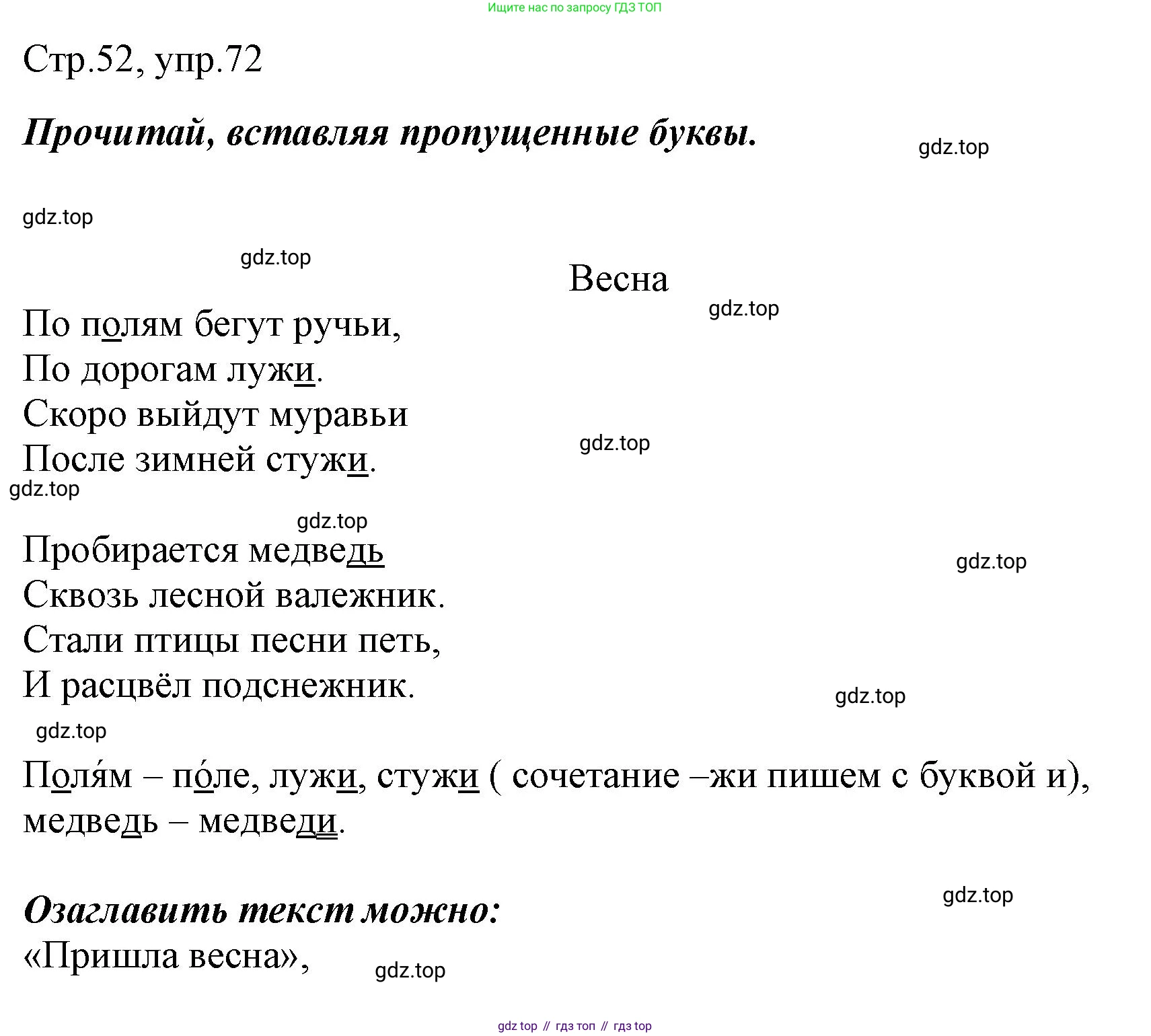 Ищите нас по запросу ГДЗ ТОП

Стр.52, упр.72

Прочитай, вставляя пропущенные буквы.

gdz.top

gdz.top

gdz.top

Весна

gdz.top

По полям бегут ручьи,
По дорогам лужи.
Скоро выйдут муравьи
После зимней стужи.

gdz.top

gdz.top

gdz.top

Пробирается медведь
Сквозь лесной валежник.
Стали птицы песни петь,
И расцвёл подснежник.

gdz.top

gdz.top

gdz.top

Поля́м – по́ле, лужи, стужи ( сочетание –жи пишем с буквой и), медведь – медведи.

gdz.top

Озаглавить текст можно:
«Пришла весна»,

gdz.top

gdz top // гдз топ // гдз top